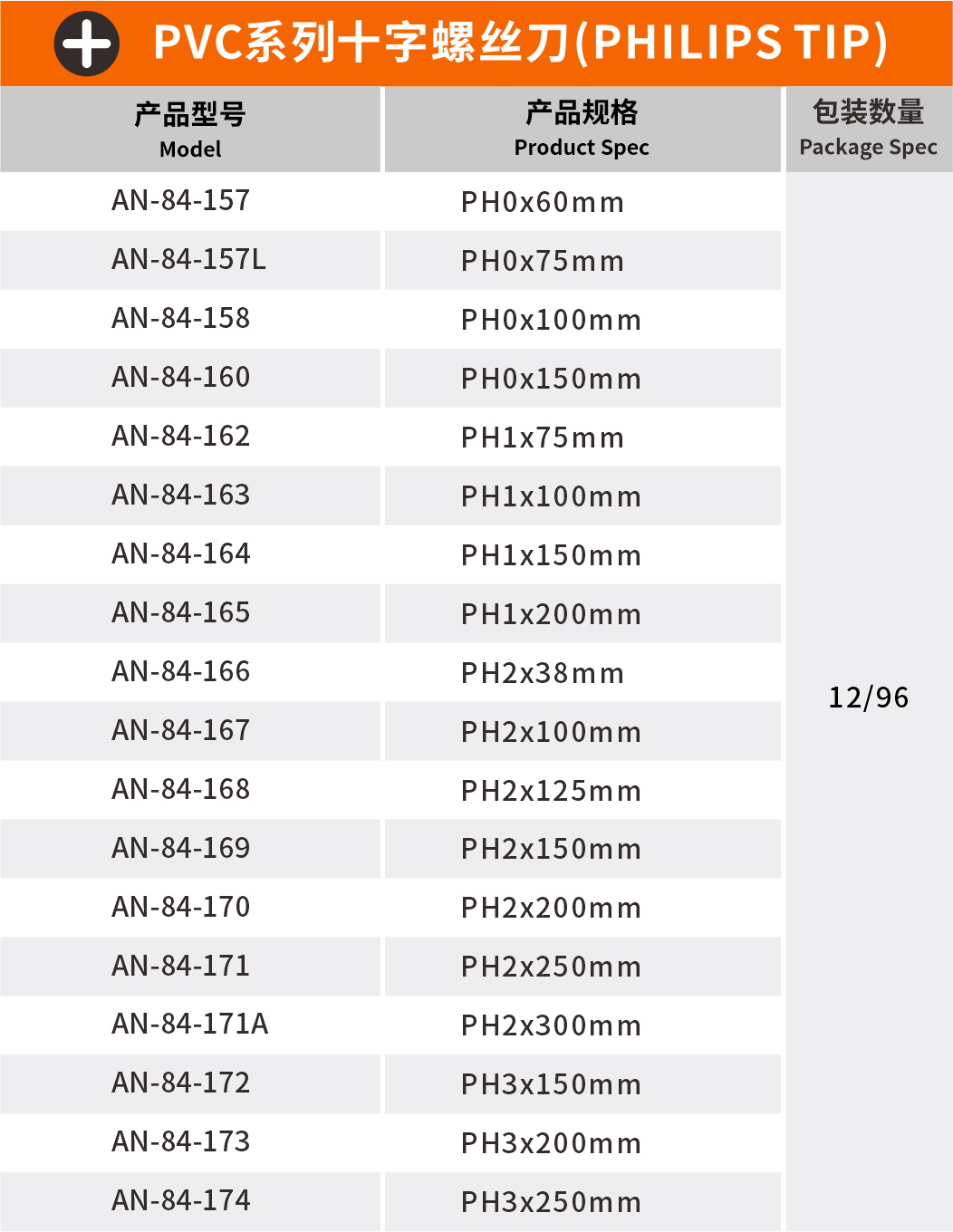 PVC系列十字螺丝刀(PHILIPS TIP)

| 产品型号 Model | 产品规格 Product Spec | 包装数量 Package Spec |
|---|---|---|
| AN-84-157 | PH0x60mm | 12/96 |
| AN-84-157L | PH0x75mm | |
| AN-84-158 | PH0x100mm | |
| AN-84-160 | PH0x150mm | |
| AN-84-162 | PH1x75mm | |
| AN-84-163 | PH1x100mm | |
| AN-84-164 | PH1x150mm | |
| AN-84-165 | PH1x200mm | |
| AN-84-166 | PH2x38mm | |
| AN-84-167 | PH2x100mm | |
| AN-84-168 | PH2x125mm | |
| AN-84-169 | PH2x150mm | |
| AN-84-170 | PH2x200mm | |
| AN-84-171 | PH2x250mm | |
| AN-84-171A | PH2x300mm | |
| AN-84-172 | PH3x150mm | |
| AN-84-173 | PH3x200mm | |
| AN-84-174 | PH3x250mm | |